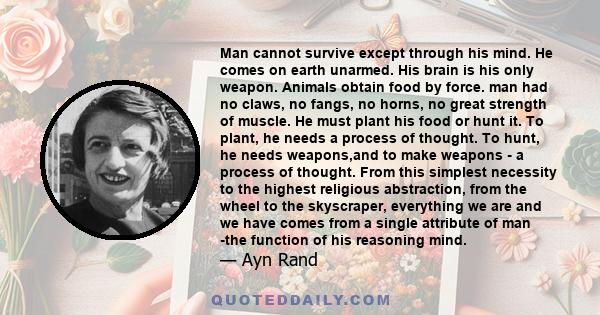 Man cannot survive except through his mind. He comes on earth unarmed. His brain is his only weapon. Animals obtain food by force. man had no claws, no fangs, no horns, no great strength of muscle. He must plant his food or hunt it. To plant, he needs a process of thought. To hunt, he needs weapons,and to make weapons - a process of thought. From this simplest necessity to the highest religious abstraction, from the wheel to the skyscraper, everything we are and we have comes from a single attribute of man -the function of his reasoning mind.
— Ayn Rand

QUOTEDDAILY.COM